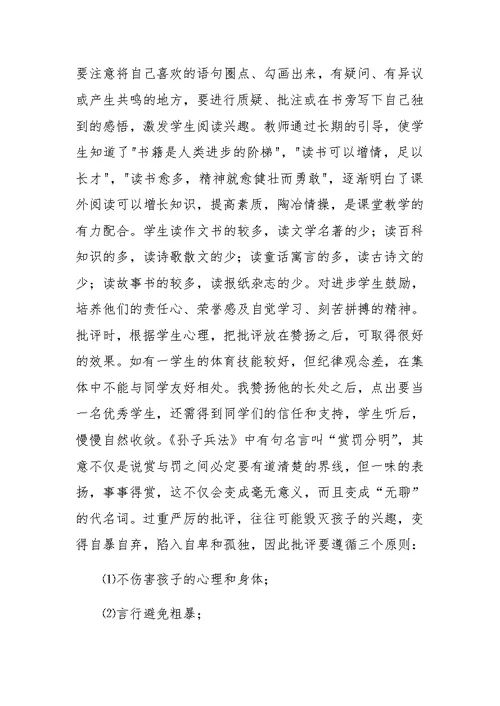 要注意将自己喜欢的语句圈点、勾画出来，有疑问、有异议或产生共鸣的地方，要进行质疑、批注或在书旁写下自己独到的感悟，激发学生阅读兴趣。教师通过长期的引导，使学生知道了"书籍是人类进步的阶梯"，"读书可以增情，足以长才"，"读书愈多，精神就愈健壮而勇敢"，逐渐明白了课外阅读可以增长知识，提高素质，陶冶情操，是课堂教学的有力配合。学生读作文书的较多，读文学名著的少；读百科知识的多，读诗歌散文的少；读童话寓言的多，读古诗文的少；读故事书的较多，读报纸杂志的少。对进步学生鼓励，培养他们的责任心、荣誉感及自觉学习、刻苦拼搏的精神。批评时，根据学生心理，把批评放在赞扬之后，可取得很好的效果。如有一学生的体育技能较好，但纪律观念差，在集体中不能与同学友好相处。我赞扬他的长处之后，点出要当一名优秀学生，还需得到同学们的信任和支持，学生听后，慢慢自然收敛。《孙子兵法》中有句名言叫“赏罚分明”，其意不仅是说赏与罚之间必定要有道清楚的界线，但一味的表扬，事事得赏，这不仅会变成毫无意义，而且变成“无聊”的代名词。过重严厉的批评，往往可能毁灭孩子的兴趣，变得自暴自弃，陷入自卑和孤独，因此批评要遵循三个原则：

⑴不伤害孩子的心理和身体；

⑵言行避免粗暴；